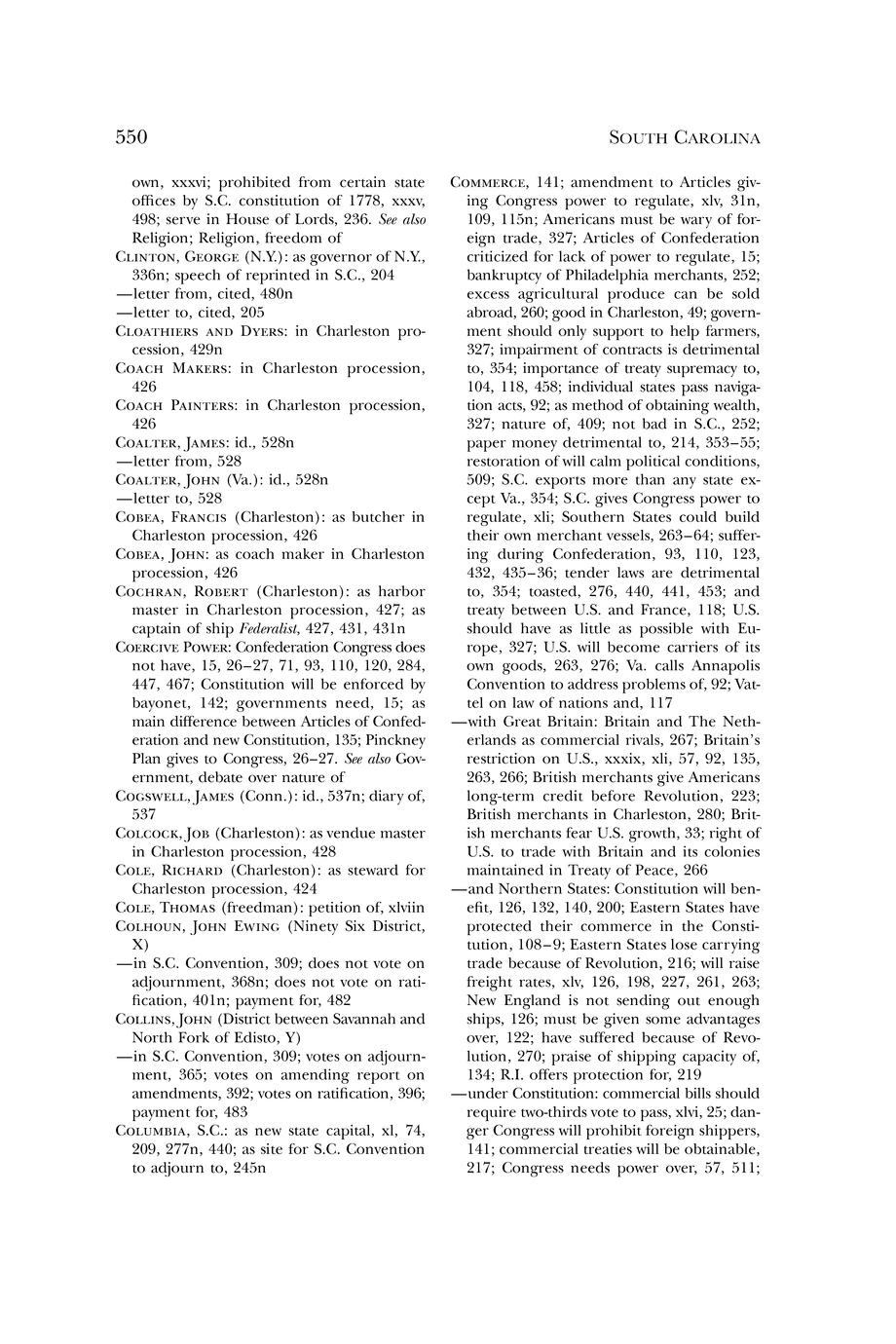 550

SOUTH CAROLINA

own, xxxvi; prohibited from certain state offices by S.C. constitution of 1778, xxxv, 498; serve in House of Lords, 236. See also Religion; Religion, freedom of

CLINTON, GEORGE (N.Y.): as governor of N.Y., 336n; speech of reprinted in S.C., 204

—letter from, cited, 480n

—letter to, cited, 205

CLOATHIERS AND DYERS: in Charleston procession, 429n

COACH MAKERS: in Charleston procession, 426

COACH PAINTERS: in Charleston procession, 426

COALTER, JAMES: id., 528n

—letter from, 528

COALTER, JOHN (Va.): id., 528n

—letter to, 528

COBEA, FRANCIS (Charleston): as butcher in Charleston procession, 426

COBEA, JOHN: as coach maker in Charleston procession, 426

COCHRAN, ROBERT (Charleston): as harbor master in Charleston procession, 427; as captain of ship Federalist, 427, 431, 431n

COERCIVE POWER: Confederation Congress does not have, 15, 26–27, 71, 93, 110, 120, 284, 447, 467; Constitution will be enforced by bayonet, 142; governments need, 15; as main difference between Articles of Confederation and new Constitution, 135; Pinckney Plan gives to Congress, 26–27. See also Government, debate over nature of

COGSWELL, JAMES (Conn.): id., 537n; diary of, 537

COLCOCK, JOB (Charleston): as vendue master in Charleston procession, 428

COLE, RICHARD (Charleston): as steward for Charleston procession, 424

COLE, THOMAS (freedman): petition of, xlviin

COLHOUN, JOHN EWING (Ninety Six District, X)

—in S.C. Convention, 309; does not vote on adjournment, 368n; does not vote on ratification, 401n; payment for, 482

COLLINS, JOHN (District between Savannah and North Fork of Edisto, Y)

—in S.C. Convention, 309; votes on adjournment, 365; votes on amending report on amendments, 392; votes on ratification, 396; payment for, 483

COLUMBIA, S.C.: as new state capital, xl, 74, 209, 277n, 440; as site for S.C. Convention to adjourn to, 245n

COMMERCE, 141; amendment to Articles giving Congress power to regulate, xlv, 31n, 109, 115n; Americans must be wary of foreign trade, 327; Articles of Confederation criticized for lack of power to regulate, 15; bankruptcy of Philadelphia merchants, 252; excess agricultural produce can be sold abroad, 260; good in Charleston, 49; government should only support to help farmers, 327; impairment of contracts is detrimental to, 354; importance of treaty supremacy to, 104, 118, 458; individual states pass navigation acts, 92; as method of obtaining wealth, 327; nature of, 409; not bad in S.C., 252; paper money detrimental to, 214, 353–55; restoration of will calm political conditions, 509; S.C. exports more than any state except Va., 354; S.C. gives Congress power to regulate, xli; Southern States could build their own merchant vessels, 263–64; suffering during Confederation, 93, 110, 123, 432, 435–36; tender laws are detrimental to, 354; toasted, 276, 440, 441, 453; and treaty between U.S. and France, 118; U.S. should have as little as possible with Europe, 327; U.S. will become carriers of its own goods, 263, 276; Va. calls Annapolis Convention to address problems of, 92; Vattel on law of nations and, 117

—with Great Britain: Britain and The Netherlands as commercial rivals, 267; Britain's restriction on U.S., xxxix, xli, 57, 92, 135, 263, 266; British merchants give Americans long-term credit before Revolution, 223; British merchants in Charleston, 280; British merchants fear U.S. growth, 33; right of U.S. to trade with Britain and its colonies maintained in Treaty of Peace, 266

—and Northern States: Constitution will benefit, 126, 132, 140, 200; Eastern States have protected their commerce in the Constitution, 108–9; Eastern States lose carrying trade because of Revolution, 216; will raise freight rates, xlv, 126, 198, 227, 261, 263; New England is not sending out enough ships, 126; must be given some advantages over, 122; have suffered because of Revolution, 270; praise of shipping capacity of, 134; R.I. offers protection for, 219

—under Constitution: commercial bills should require two-thirds vote to pass, xlvi, 25; danger Congress will prohibit foreign shippers, 141; commercial treaties will be obtainable, 217; Congress needs power over, 57, 511;